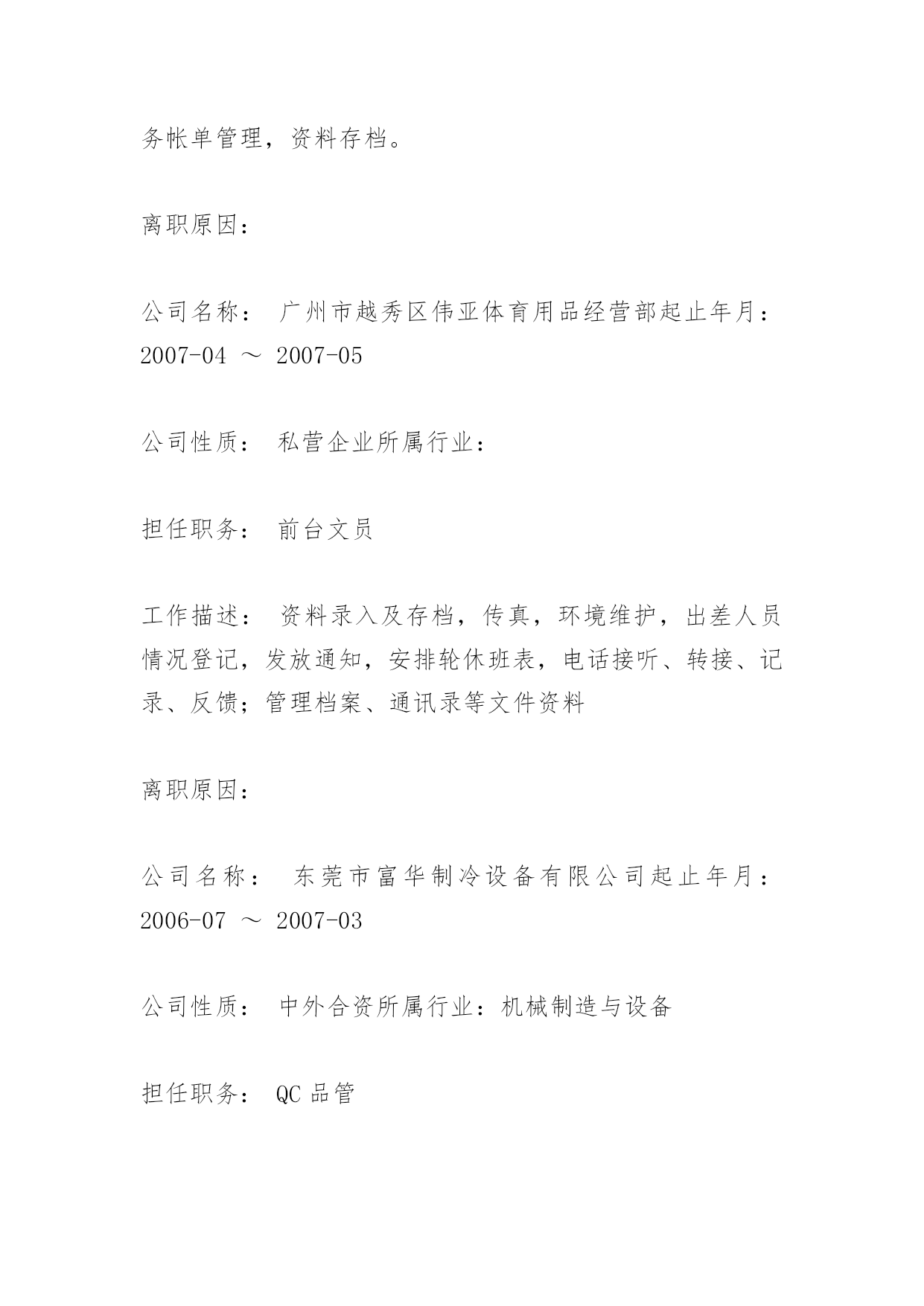 务帐单管理，资料存档。

离职原因：

公司名称： 广州市越秀区伟亚体育用品经营部起止年月：2007-04 ～ 2007-05

公司性质： 私营企业所属行业：

担任职务： 前台文员

工作描述： 资料录入及存档，传真，环境维护，出差人员情况登记，发放通知，安排轮休班表，电话接听、转接、记录、反馈；管理档案、通讯录等文件资料

离职原因：

公司名称： 东莞市富华制冷设备有限公司起止年月：2006-07 ～ 2007-03

公司性质： 中外合资所属行业：机械制造与设备

担任职务： QC 品管